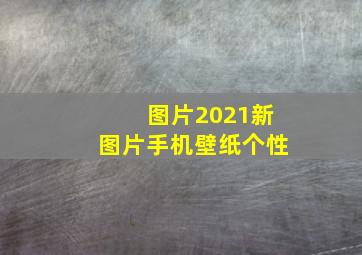 图片2021新
图片手机壁纸个性